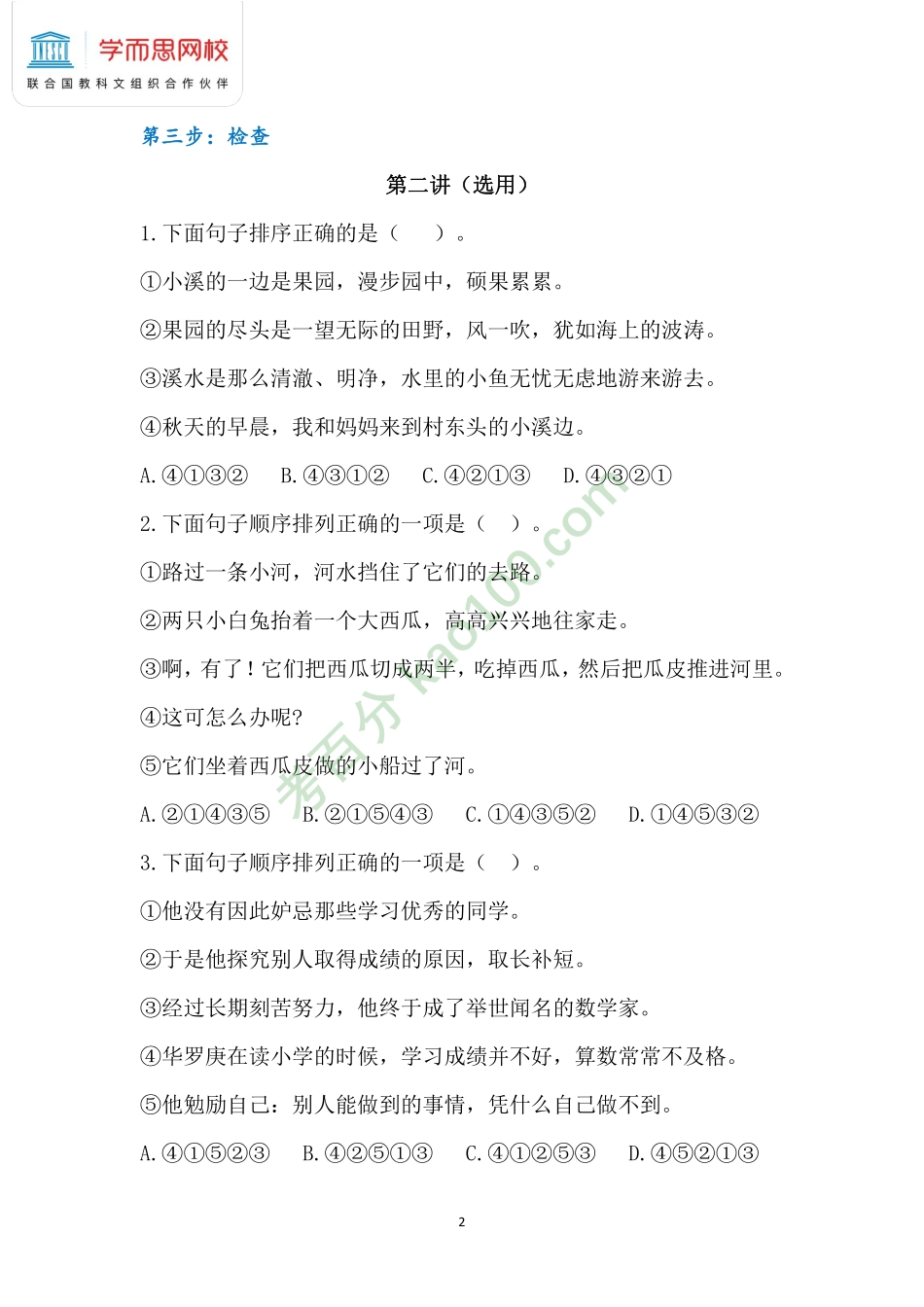 UNESCO 学而思网校
联合国教科文组织合作伙伴

第三步：检查

第二讲（选用）

1.下面句子排序正确的是（　　）。

①小溪的一边是果园，漫步园中，硕果累累。

②果园的尽头是一望无际的田野，风一吹，犹如海上的波涛。

③溪水是那么清澈、明净，水里的小鱼无忧无虑地游来游去。

④秋天的早晨，我和妈妈来到村东头的小溪边。

A.④①③②　B.④③①②　C.④②①③　D.④③②①

2.下面句子顺序排列正确的一项是（　）。

①路过一条小河，河水挡住了它们的去路。

②两只小白兔抬着一个大西瓜，高高兴兴地往家走。

③啊，有了！它们把西瓜切成两半，吃掉西瓜，然后把瓜皮推进河里。

④这可怎么办呢?

⑤它们坐着西瓜皮做的小船过了河。

A.②①④③⑤　B.②①⑤④③　C.①④③⑤②　D.①④⑤③②

3.下面句子顺序排列正确的一项是（　）。

①他没有因此妒忌那些学习优秀的同学。

②于是他探究别人取得成绩的原因，取长补短。

③经过长期刻苦努力，他终于成了举世闻名的数学家。

④华罗庚在读小学的时候，学习成绩并不好，算数常常不及格。

⑤他勉励自己：别人能做到的事情，凭什么自己做不到。

A.④①⑤②③　B.④②⑤①③　C.④①②⑤③　D.④⑤②①③

考百分 kao100.com

2